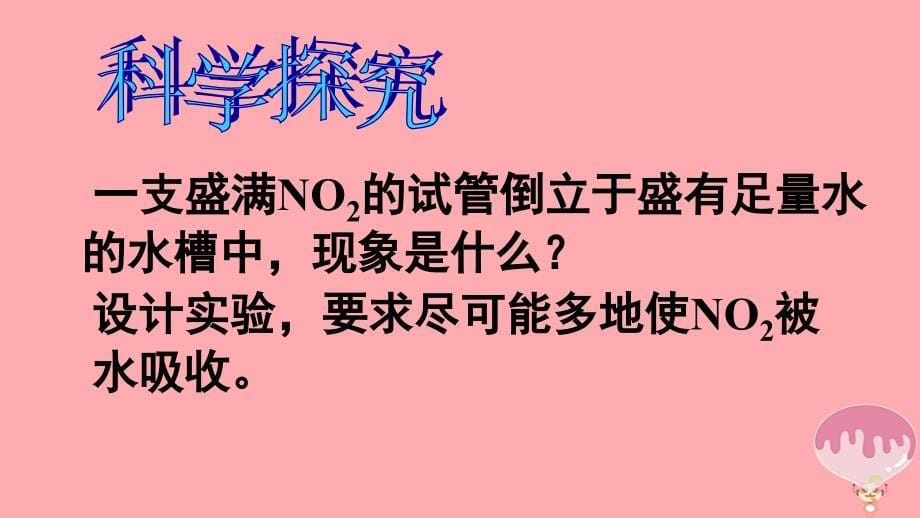 科学探究

一支盛满$NO_2$的试管倒立于盛有足量水的水槽中，现象是什么？

设计实验，要求尽可能多地使$NO_2$被水吸收。